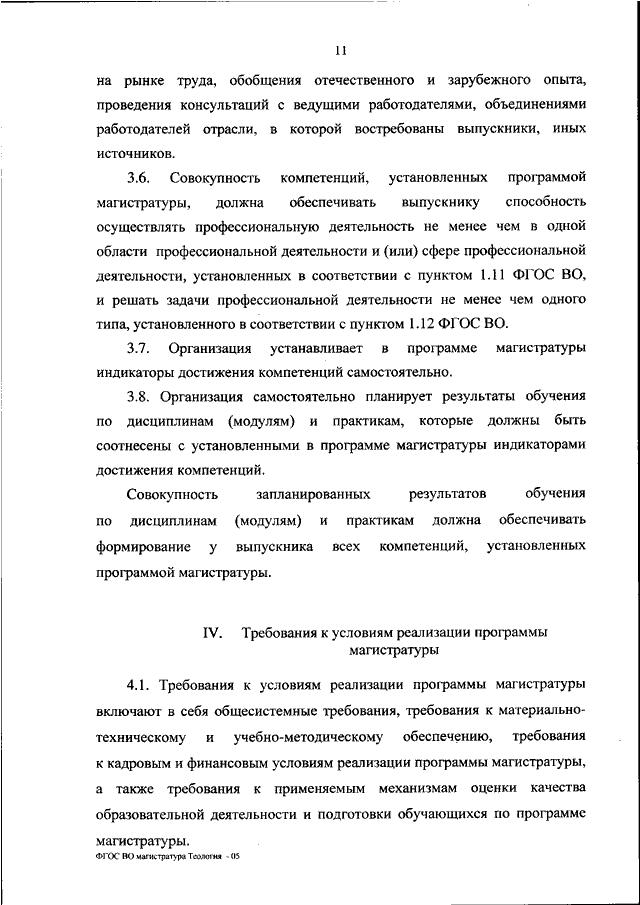 11

на рынке труда, обобщения отечественного и зарубежного опыта, проведения консультаций с ведущими работодателями, объединениями работодателей отрасли, в которой востребованы выпускники, иных источников.

3.6. Совокупность компетенций, установленных программой магистратуры, должна обеспечивать выпускнику способность осуществлять профессиональную деятельность не менее чем в одной области профессиональной деятельности и (или) сфере профессиональной деятельности, установленных в соответствии с пунктом 1.11 ФГОС ВО, и решать задачи профессиональной деятельности не менее чем одного типа, установленного в соответствии с пунктом 1.12 ФГОС ВО.

3.7. Организация устанавливает в программе магистратуры индикаторы достижения компетенций самостоятельно.

3.8. Организация самостоятельно планирует результаты обучения по дисциплинам (модулям) и практикам, которые должны быть соотнесены с установленными в программе магистратуры индикаторами достижения компетенций.

Совокупность запланированных результатов обучения по дисциплинам (модулям) и практикам должна обеспечивать формирование у выпускника всех компетенций, установленных программой магистратуры.

IV. Требования к условиям реализации программы магистратуры

4.1. Требования к условиям реализации программы магистратуры включают в себя общесистемные требования, требования к материально-техническому и учебно-методическому обеспечению, требования к кадровым и финансовым условиям реализации программы магистратуры, а также требования к применяемым механизмам оценки качества образовательной деятельности и подготовки обучающихся по программе магистратуры.

ФГОС ВО магистратура Теология - 05